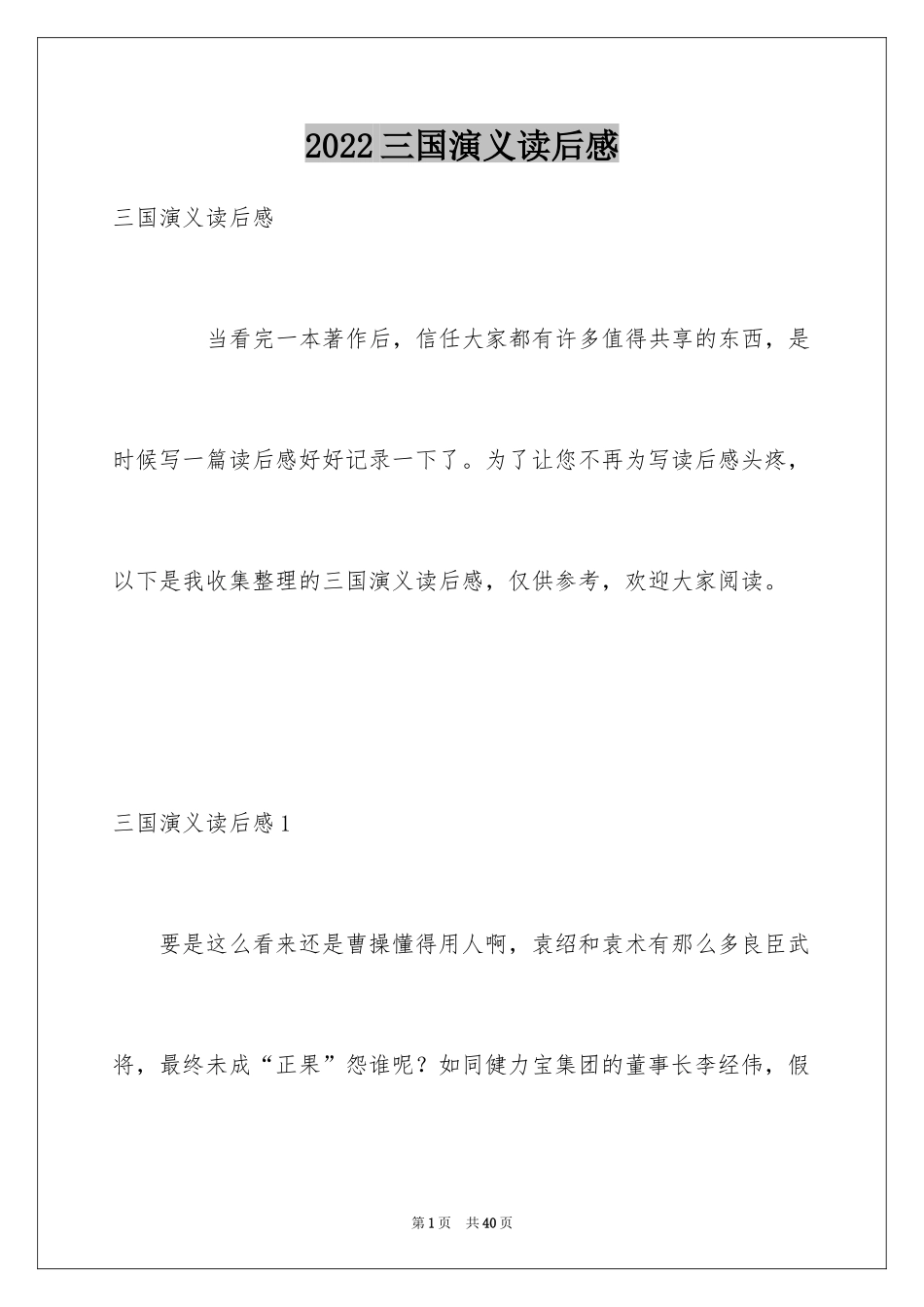 2022三国演义读后感

三国演义读后感

当看完一本著作后，信任大家都有许多值得共享的东西，是时候写一篇读后感好好记录一下了。为了让您不再为写读后感头疼，以下是我收集整理的三国演义读后感，仅供参考，欢迎大家阅读。

三国演义读后感1

要是这么看来还是曹操懂得用人啊，袁绍和袁术有那么多良臣武将，最终未成“正果”怨谁呢？如同健力宝集团的董事长李经伟，假

第1页 共40页